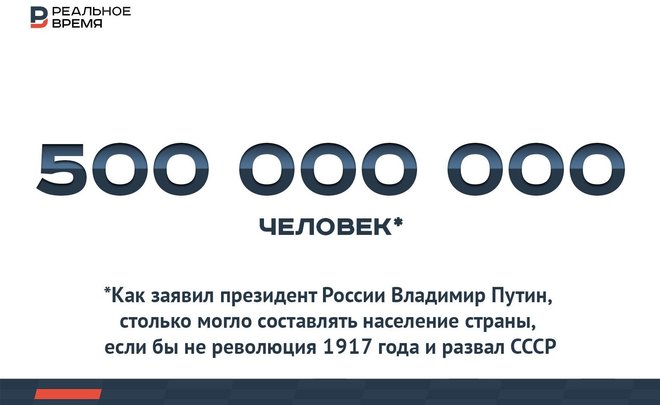 РЕАЛЬНОЕ
ВРЕМЯ

500 000 000

ЧЕЛОВЕК*

*Как заявил президент России Владимир Путин, столько могло составлять население страны, если бы не революция 1917 года и развал СССР